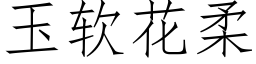 玉软花柔